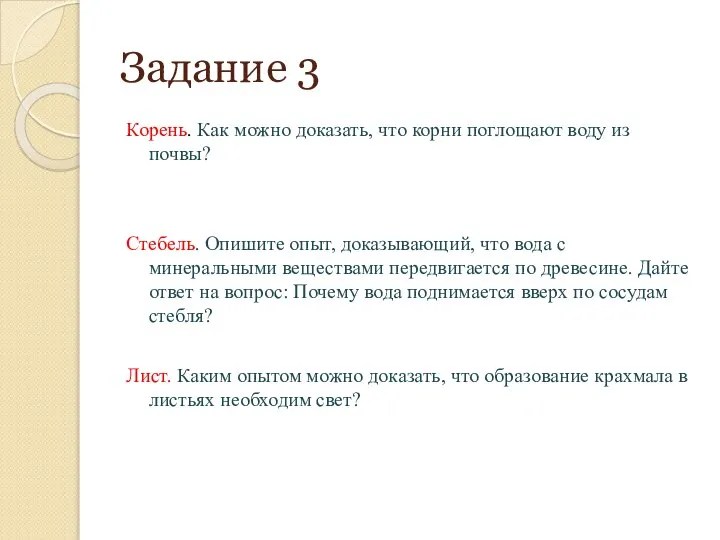 Задание 3

Корень. Как можно доказать, что корни поглощают воду из почвы?

Стебель. Опишите опыт, доказывающий, что вода с минеральными веществами передвигается по древесине. Дайте ответ на вопрос: Почему вода поднимается вверх по сосудам стебля?

Лист. Каким опытом можно доказать, что образование крахмала в листьях необходим свет?